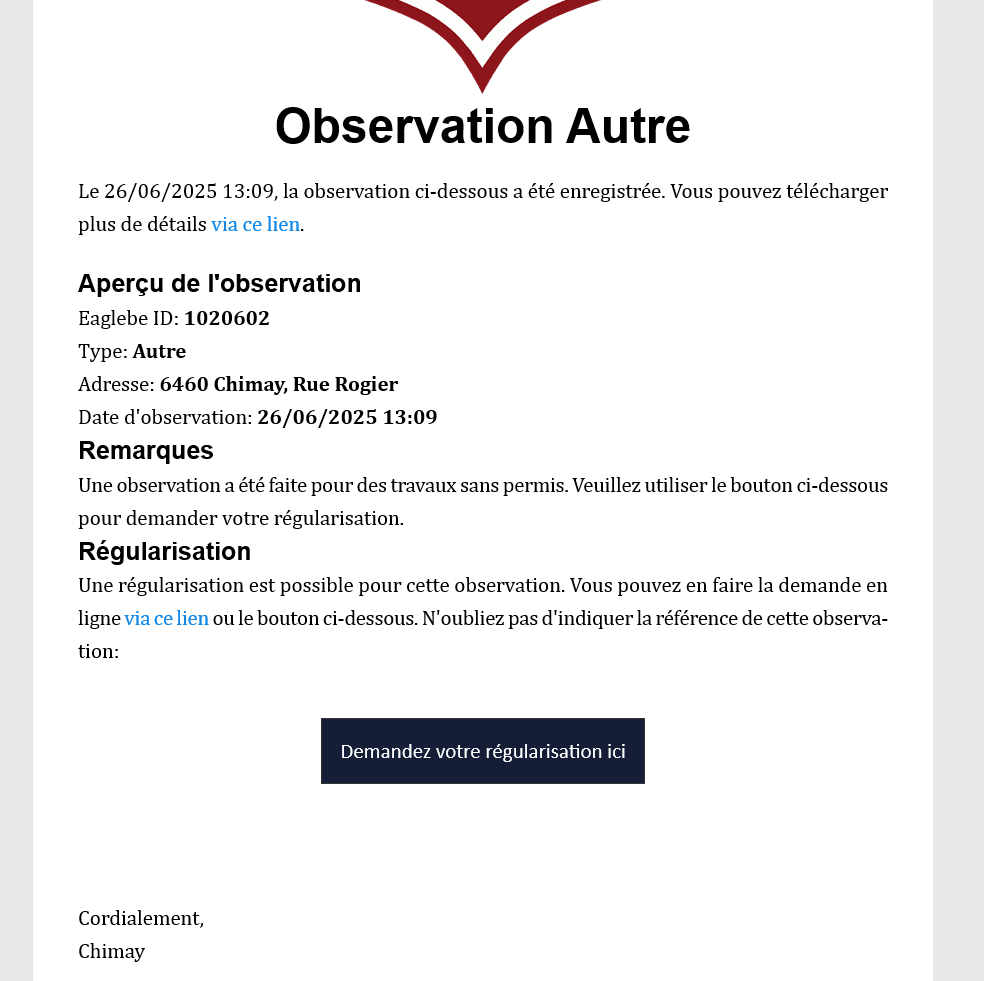 Observation Autre

Le 26/06/2025 13:09, la observation ci-dessous a été enregistrée. Vous pouvez télécharger plus de détails via ce lien.

Aperçu de l'observation
Eaglebe ID: 1020602
Type: Autre
Adresse: 6460 Chimay, Rue Rogier
Date d'observation: 26/06/2025 13:09

Remarques
Une observation a été faite pour des travaux sans permis. Veuillez utiliser le bouton ci-dessous pour demander votre régularisation.

Régularisation
Une régularisation est possible pour cette observation. Vous pouvez en faire la demande en ligne via ce lien ou le bouton ci-dessous. N'oubliez pas d'indiquer la référence de cette observation:

Demandez votre régularisation ici

Cordialement,
Chimay